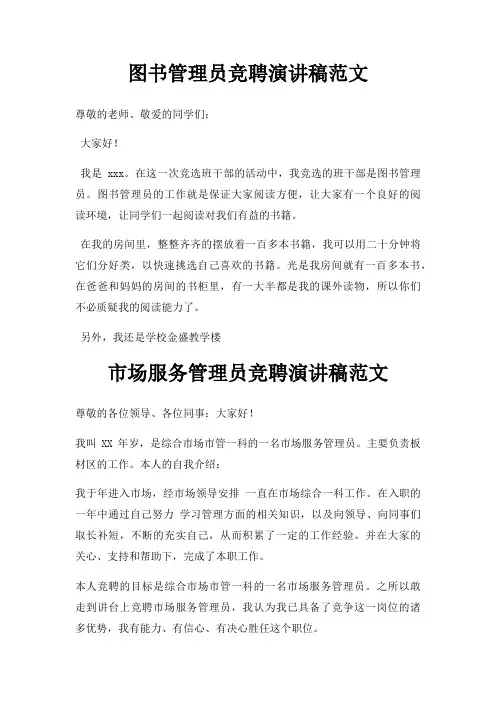 图书管理员竞聘演讲稿范文

尊敬的老师、敬爱的同学们：

大家好！

我是 xxx。在这一次竞选班干部的活动中，我竞选的班干部是图书管理员。图书管理员的工作就是保证大家阅读方便，让大家有一个良好的阅读环境，让同学们一起阅读对我们有益的书籍。

在我的房间里，整整齐齐的摆放着一百多本书籍，我可以用二十分钟将它们分好类，以快速挑选自己喜欢的书籍。光是我房间就有一百多本书，在爸爸和妈妈的房间的书柜里，有一大半都是我的课外读物，所以你们不必质疑我的阅读能力了。

另外，我还是学校金盛教学楼

市场服务管理员竞聘演讲稿范文

尊敬的各位领导、各位同事：大家好！

我叫 XX 年岁，是综合市场市管一科的一名市场服务管理员。主要负责板材区的工作。本人的自我介绍：

我于年进入市场，经市场领导安排 一直在市场综合一科工作。在入职的一年中通过自己努力 学习管理方面的相关知识，以及向领导、向同事们取长补短，不断的充实自己，从而积累了一定的工作经验。并在大家的关心、支持和帮助下，完成了本职工作。

本人竞聘的目标是综合市场市管一科的一名市场服务管理员。之所以敢走到讲台上竞聘市场服务管理员，我认为我已具备了竞争这一岗位的诸多优势，我有能力、有信心、有决心胜任这个职位。